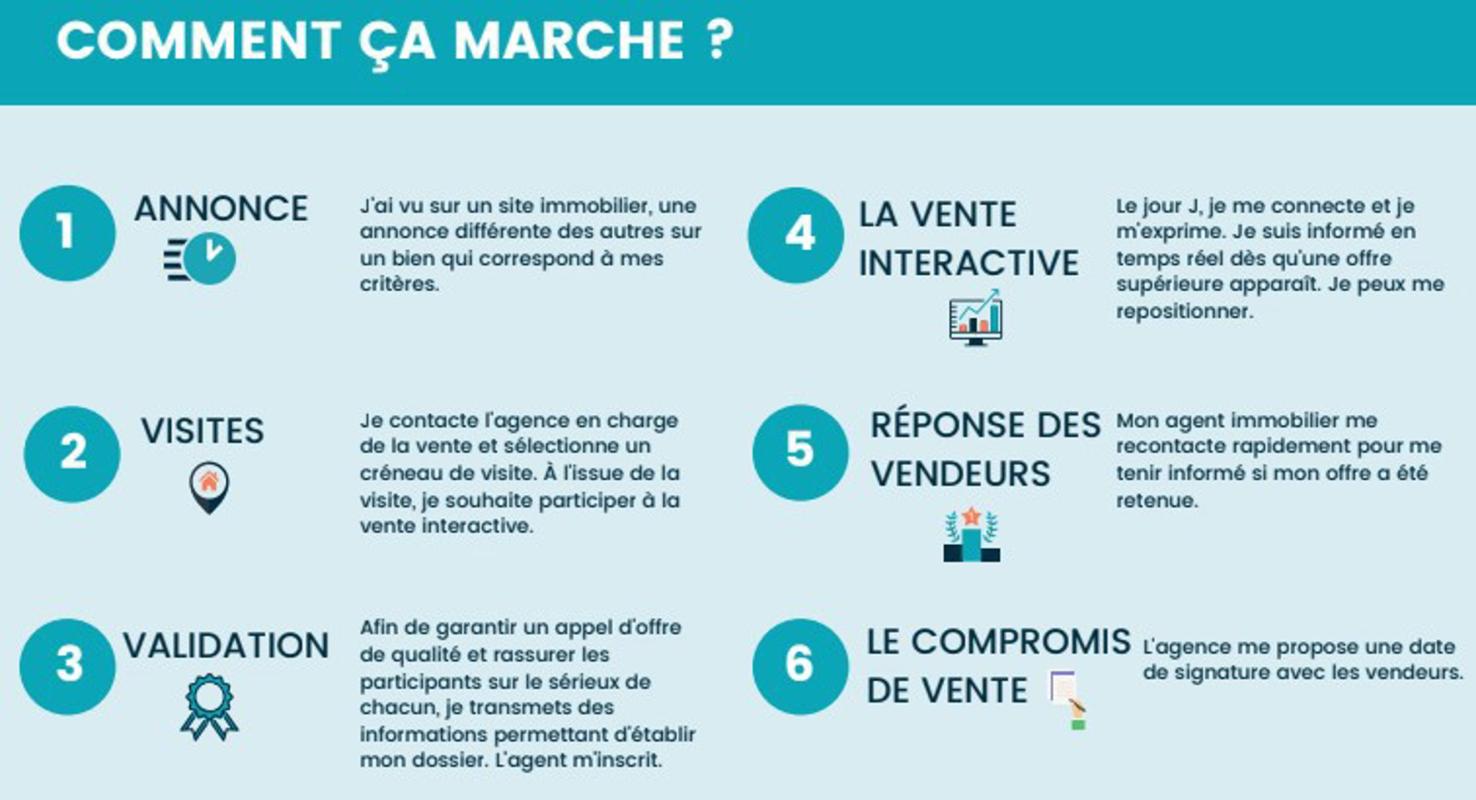 COMMENT ÇA MARCHE ?

1

ANNONCE

J'ai vu sur un site immobilier, une annonce différente des autres sur un bien qui correspond à mes critères.

2

VISITES

Je contacte l'agence en charge de la vente et sélectionne un créneau de visite. À l'issue de la visite, je souhaite participer à la vente interactive.

3

VALIDATION

Afin de garantir un appel d'offre de qualité et rassurer les participants sur le sérieux de chacun, je transmets des informations permettant d'établir mon dossier. L'agent m'inscrit.

4

LA VENTE INTERACTIVE

Le jour J, je me connecte et je m'exprime. Je suis informé en temps réel dès qu'une offre supérieure apparaît. Je peux me repositionner.

5

RÉPONSE DES VENDEURS

Mon agent immobilier me recontacte rapidement pour me tenir informé si mon offre a été retenue.

6

LE COMPROMIS DE VENTE

L'agence me propose une date de signature avec les vendeurs.